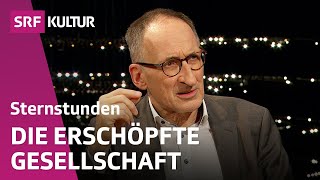 SRF KULTUR

Sternstunden

DIE ERSCHÖPFTE GESELLSCHAFT